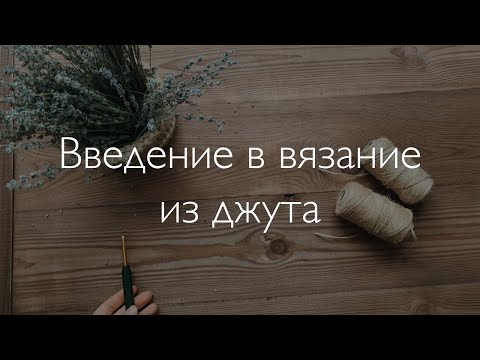 Введение в вязание из джута